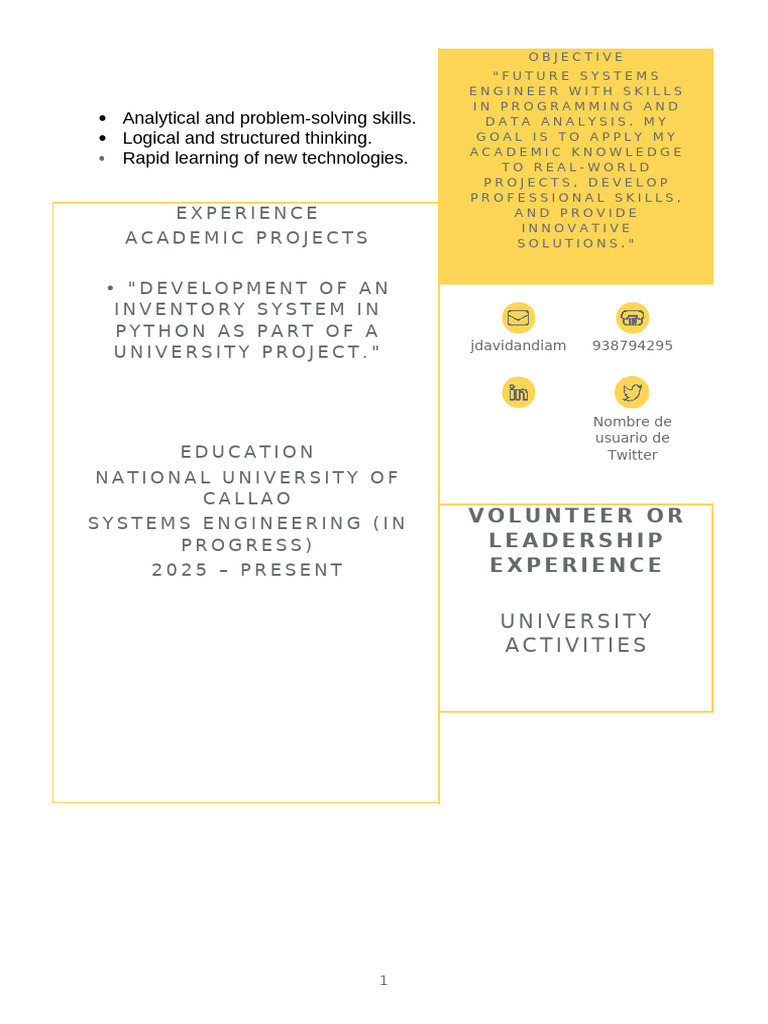 • Analytical and problem-solving skills.
• Logical and structured thinking.
• Rapid learning of new technologies.

EXPERIENCE

ACADEMIC PROJECTS

• "DEVELOPMENT OF AN INVENTORY SYSTEM IN PYTHON AS PART OF A UNIVERSITY PROJECT."

EDUCATION

NATIONAL UNIVERSITY OF CALLAO

SYSTEMS ENGINEERING (IN PROGRESS)

2025 – PRESENT

OBJECTIVE

"FUTURE SYSTEMS ENGINEER WITH SKILLS IN PROGRAMMING AND DATA ANALYSIS. MY GOAL IS TO APPLY MY ACADEMIC KNOWLEDGE TO REAL-WORLD PROJECTS, DEVELOP PROFESSIONAL SKILLS, AND PROVIDE INNOVATIVE SOLUTIONS."

jdavidandiam

938794295

Nombre de usuario de Twitter

VOLUNTEER OR LEADERSHIP EXPERIENCE

UNIVERSITY ACTIVITIES

1